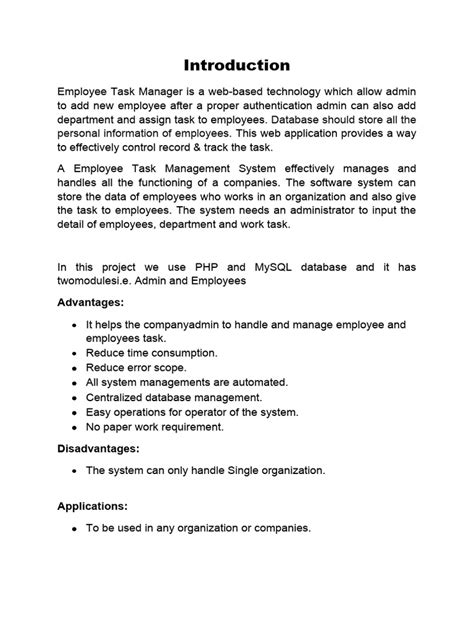 Introduction

Employee Task Manager is a web-based technology which allow admin to add new employee after a proper authentication admin can also add department and assign task to employees. Database should store all the personal information of employees. This web application provides a way to effectively control record & track the task.

A Employee Task Management System effectively manages and handles all the functioning of a companies. The software system can store the data of employees who works in an organization and also give the task to employees. The system needs an administrator to input the detail of employees, department and work task.

In this project we use PHP and MySQL database and it has twomodulesi.e. Admin and Employees

Advantages:

• It helps the companyadmin to handle and manage employee and employees task.
• Reduce time consumption.
• Reduce error scope.
• All system managements are automated.
• Centralized database management.
• Easy operations for operator of the system.
• No paper work requirement.

Disadvantages:

• The system can only handle Single organization.

Applications:

• To be used in any organization or companies.